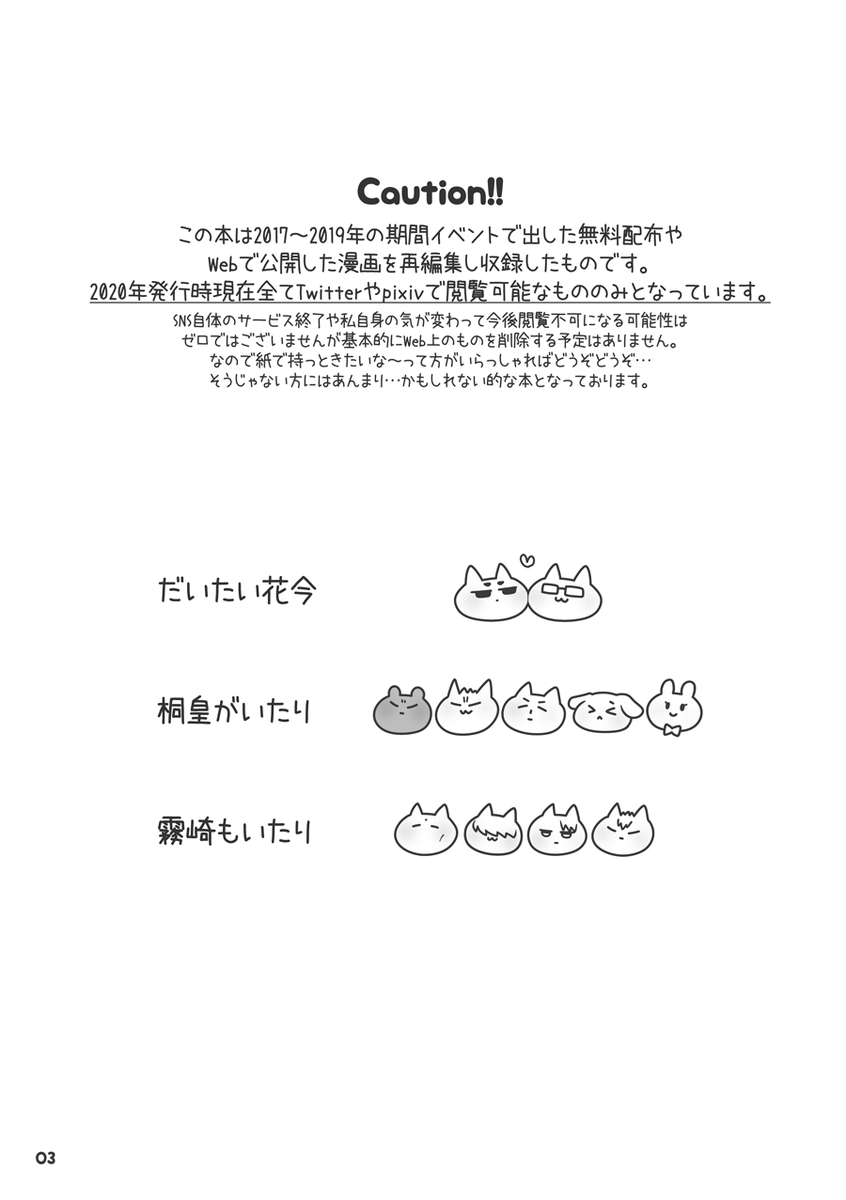 Caution!!

この本は2017〜2019年の期間イベントで出した無料配布やWebで公開した漫画を再編集し収録したものです。
2020年発行時現在全てTwitterやpixivで閲覧可能なもののみとなっています。

SNS自体のサービス終了や私自身の気が変わって今後閲覧不可になる可能性はゼロではございませんが基本的にWeb上のものを削除する予定はありません。
なので紙で持っときたいな〜って方がいらっしゃればどうぞどうぞ…
そうじゃない方にはあんまり…かもしれない的な本となっております。

だいたい花今

桐皇がいたり

霧崎もいたり

03